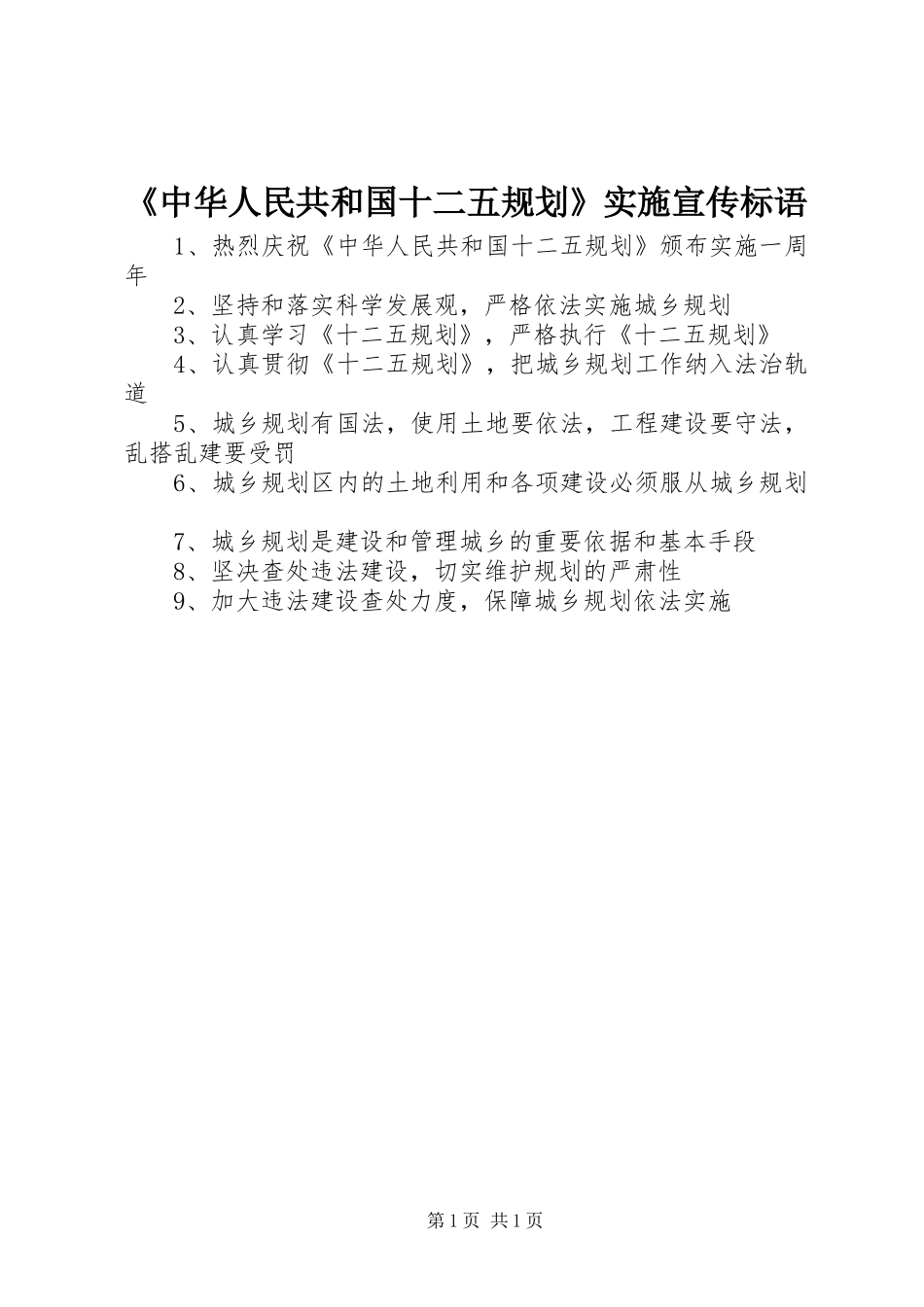 《中华人民共和国十二五规划》实施宣传标语

1、热烈庆祝《中华人民共和国十二五规划》颁布实施一周年

2、坚持和落实科学发展观，严格依法实施城乡规划

3、认真学习《十二五规划》，严格执行《十二五规划》

4、认真贯彻《十二五规划》，把城乡规划工作纳入法治轨道

5、城乡规划有国法，使用土地要依法，工程建设要守法，乱搭乱建要受罚

6、城乡规划区内的土地利用和各项建设必须服从城乡规划

7、城乡规划是建设和管理城乡的重要依据和基本手段

8、坚决查处违法建设，切实维护规划的严肃性

9、加大违法建设查处力度，保障城乡规划依法实施

第1页 共1页